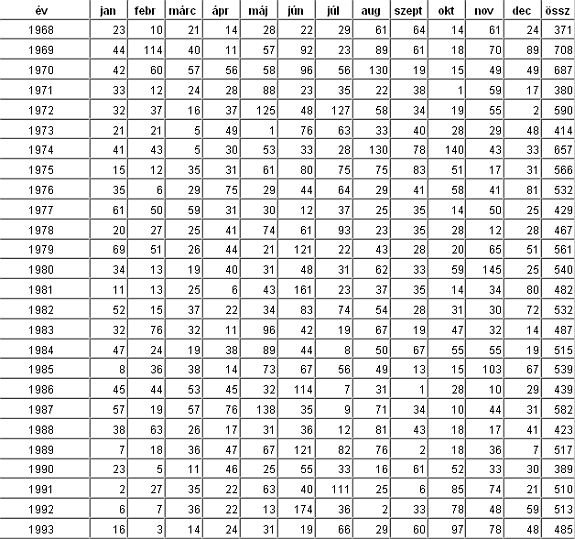 | év | jan | febr | márc | ápr | máj | jún | júl | aug | szept | okt | nov | dec | össz |
|---|---|---|---|---|---|---|---|---|---|---|---|---|---|
| 1968 | 23 | 10 | 21 | 14 | 28 | 22 | 29 | 61 | 64 | 14 | 61 | 24 | 371 |
| 1969 | 44 | 114 | 40 | 11 | 57 | 92 | 23 | 89 | 61 | 18 | 70 | 89 | 708 |
| 1970 | 42 | 60 | 57 | 56 | 58 | 96 | 56 | 130 | 19 | 15 | 49 | 49 | 687 |
| 1971 | 33 | 12 | 24 | 28 | 88 | 23 | 35 | 22 | 38 | 1 | 59 | 17 | 380 |
| 1972 | 32 | 37 | 16 | 37 | 125 | 48 | 127 | 58 | 34 | 19 | 55 | 2 | 590 |
| 1973 | 21 | 21 | 5 | 49 | 1 | 76 | 63 | 33 | 40 | 28 | 29 | 48 | 414 |
| 1974 | 41 | 43 | 5 | 30 | 53 | 33 | 28 | 130 | 78 | 140 | 43 | 33 | 657 |
| 1975 | 15 | 12 | 35 | 31 | 61 | 80 | 75 | 75 | 83 | 51 | 17 | 31 | 566 |
| 1976 | 35 | 6 | 29 | 75 | 29 | 44 | 64 | 29 | 41 | 58 | 41 | 81 | 532 |
| 1977 | 61 | 50 | 59 | 31 | 30 | 12 | 37 | 25 | 35 | 14 | 50 | 25 | 429 |
| 1978 | 20 | 27 | 25 | 41 | 74 | 61 | 93 | 23 | 35 | 28 | 12 | 28 | 467 |
| 1979 | 69 | 51 | 26 | 44 | 21 | 121 | 22 | 43 | 28 | 20 | 65 | 51 | 561 |
| 1980 | 34 | 13 | 19 | 40 | 31 | 48 | 31 | 62 | 33 | 59 | 145 | 25 | 540 |
| 1981 | 11 | 13 | 25 | 6 | 43 | 161 | 23 | 37 | 35 | 14 | 34 | 80 | 482 |
| 1982 | 52 | 15 | 37 | 22 | 34 | 83 | 74 | 54 | 28 | 31 | 30 | 72 | 532 |
| 1983 | 32 | 76 | 32 | 11 | 96 | 42 | 19 | 67 | 19 | 47 | 32 | 14 | 487 |
| 1984 | 47 | 24 | 19 | 38 | 89 | 44 | 8 | 50 | 67 | 55 | 55 | 19 | 515 |
| 1985 | 8 | 36 | 38 | 14 | 73 | 67 | 56 | 49 | 13 | 15 | 103 | 67 | 539 |
| 1986 | 45 | 44 | 53 | 45 | 32 | 114 | 7 | 31 | 1 | 28 | 10 | 29 | 439 |
| 1987 | 57 | 19 | 57 | 76 | 138 | 35 | 9 | 71 | 34 | 10 | 44 | 31 | 582 |
| 1988 | 38 | 63 | 26 | 17 | 31 | 36 | 12 | 81 | 43 | 18 | 17 | 41 | 423 |
| 1989 | 7 | 18 | 36 | 47 | 67 | 121 | 82 | 76 | 2 | 18 | 36 | 7 | 517 |
| 1990 | 23 | 5 | 11 | 46 | 25 | 55 | 33 | 16 | 61 | 52 | 33 | 30 | 389 |
| 1991 | 2 | 27 | 35 | 22 | 63 | 40 | 111 | 25 | 6 | 85 | 74 | 21 | 510 |
| 1992 | 6 | 7 | 36 | 22 | 13 | 174 | 36 | 2 | 33 | 78 | 48 | 59 | 513 |
| 1993 | 16 | 3 | 14 | 24 | 31 | 19 | 66 | 29 | 60 | 97 | 78 | 48 | 485 |